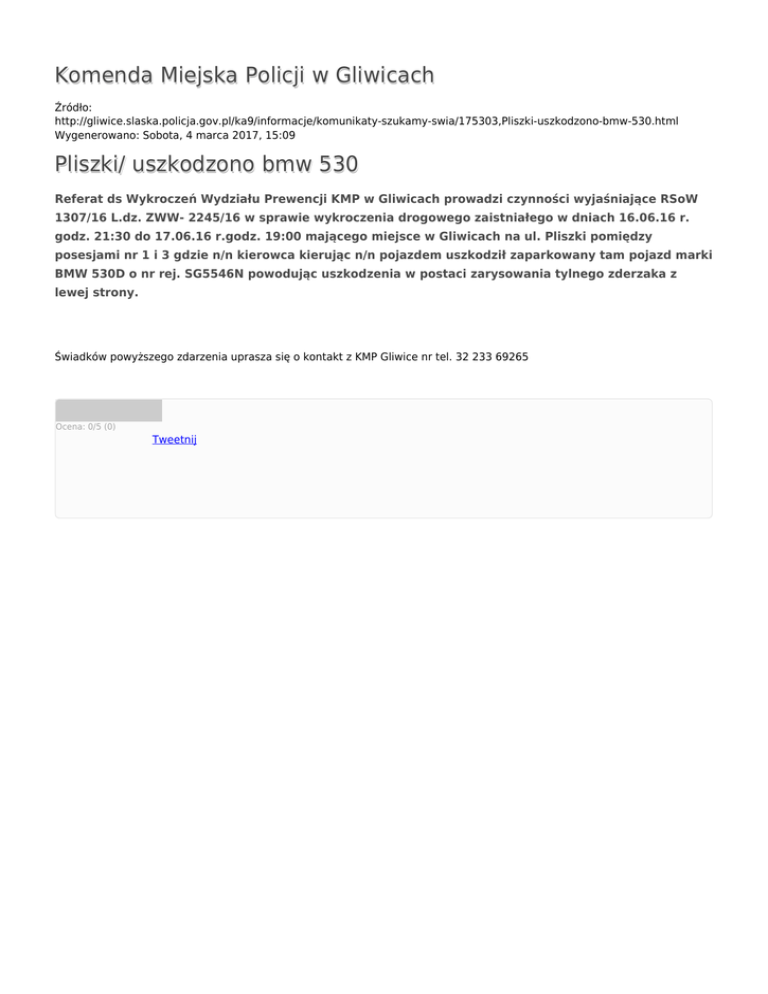 Komenda Miejska Policji w Gliwicach

Źródło: http://gliwice.slaska.policja.gov.pl/ka9/informacje/komunikaty-szukamy-swia/175303,Pliszki-uszkodzono-bmw-530.html
Wygenerowano: Sobota, 4 marca 2017, 15:09

Pliszki/ uszkodzono bmw 530

Referat ds Wykroczeń Wydziału Prewencji KMP w Gliwicach prowadzi czynności wyjaśniające RSoW 1307/16 L.dz. ZWW- 2245/16 w sprawie wykroczenia drogowego zaistniałego w dniach 16.06.16 r. godz. 21:30 do 17.06.16 r.godz. 19:00 mającego miejsce w Gliwicach na ul. Pliszki pomiędzy posesjami nr 1 i 3 gdzie n/n kierowca kierując n/n pojazdem uszkodził zaparkowany tam pojazd marki BMW 530D o nr rej. SG5546N powodując uszkodzenia w postaci zarysowania tylnego zderzaka z lewej strony.

Świadków powyższego zdarzenia uprasza się o kontakt z KMP Gliwice nr tel. 32 233 69265

Ocena: 0/5 (0)

Tweetnij